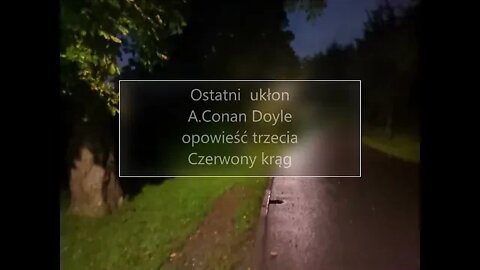 Ostatni ukłon
A.Conan Doyle
opowieść trzecia
Czerwony krąg